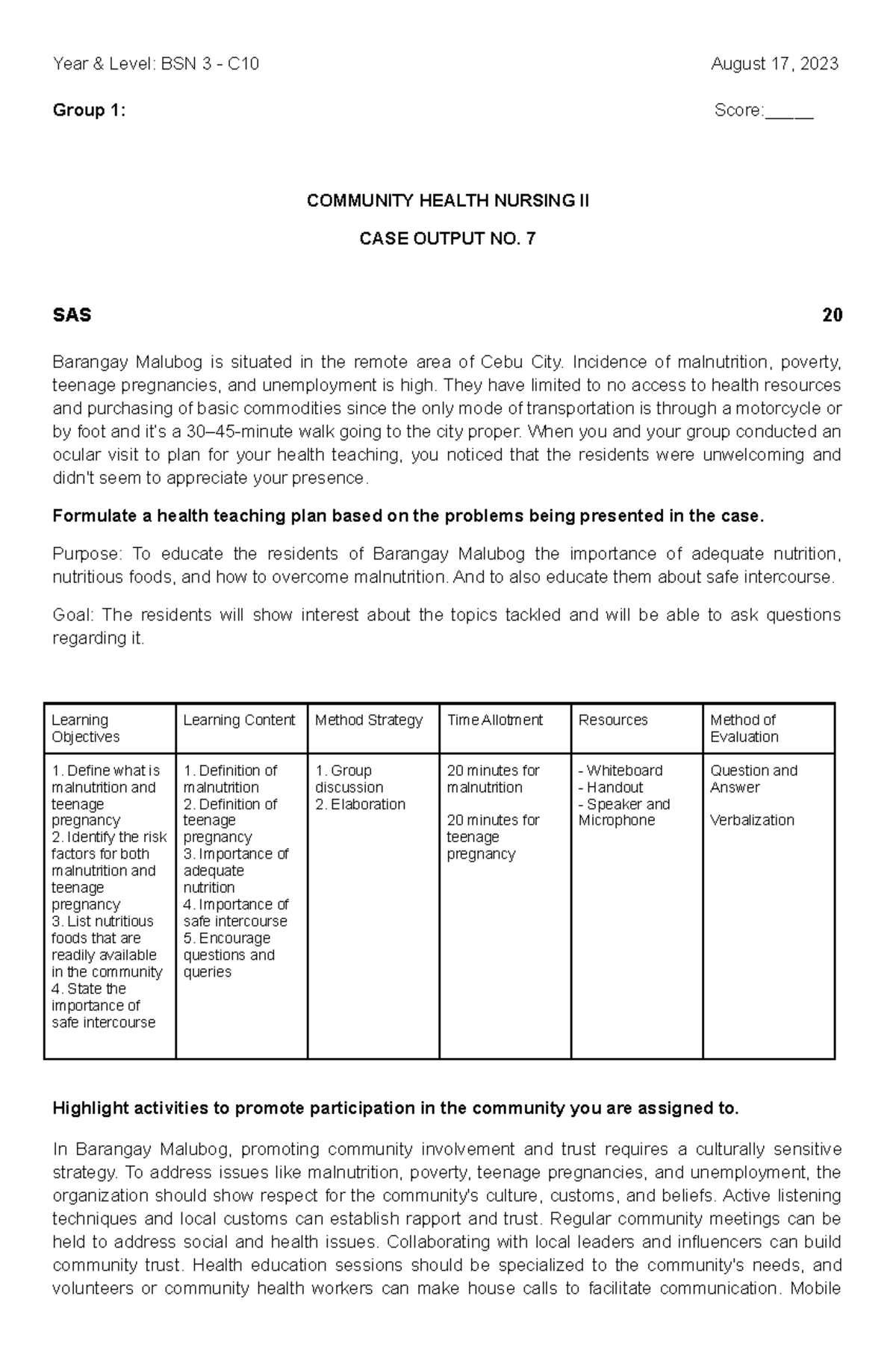 Year & Level: BSN 3 - C10 August 17, 2023

Group 1: Score:____

COMMUNITY HEALTH NURSING II

CASE OUTPUT NO. 7

SAS 20

Barangay Malubog is situated in the remote area of Cebu City. Incidence of malnutrition, poverty, teenage pregnancies, and unemployment is high. They have limited to no access to health resources and purchasing of basic commodities since the only mode of transportation is through a motorcycle or by foot and it's a 30–45-minute walk going to the city proper. When you and your group conducted an ocular visit to plan for your health teaching, you noticed that the residents were unwelcoming and didn't seem to appreciate your presence.

Formulate a health teaching plan based on the problems being presented in the case.

Purpose: To educate the residents of Barangay Malubog the importance of adequate nutrition, nutritious foods, and how to overcome malnutrition. And to also educate them about safe intercourse.

Goal: The residents will show interest about the topics tackled and will be able to ask questions regarding it.

| Learning Objectives | Learning Content | Method Strategy | Time Allotment | Resources | Method of Evaluation |
|---|---|---|---|---|---|
| 1. Define what is malnutrition and teenage pregnancy 2. Identify the risk factors for both malnutrition and teenage pregnancy 3. List nutritious foods that are readily available in the community 4. State the importance of safe intercourse | 1. Definition of malnutrition 2. Definition of teenage pregnancy 3. Importance of adequate nutrition 4. Importance of safe intercourse 5. Encourage questions and queries | 1. Group discussion 2. Elaboration | 20 minutes for malnutrition 20 minutes for teenage pregnancy | - Whiteboard - Handout - Speaker and Microphone | Question and Answer Verbalization |

Highlight activities to promote participation in the community you are assigned to.

In Barangay Malubog, promoting community involvement and trust requires a culturally sensitive strategy. To address issues like malnutrition, poverty, teenage pregnancies, and unemployment, the organization should show respect for the community's culture, customs, and beliefs. Active listening techniques and local customs can establish rapport and trust. Regular community meetings can be held to address social and health issues. Collaborating with local leaders and influencers can build community trust. Health education sessions should be specialized to the community's needs, and volunteers or community health workers can make house calls to facilitate communication. Mobile